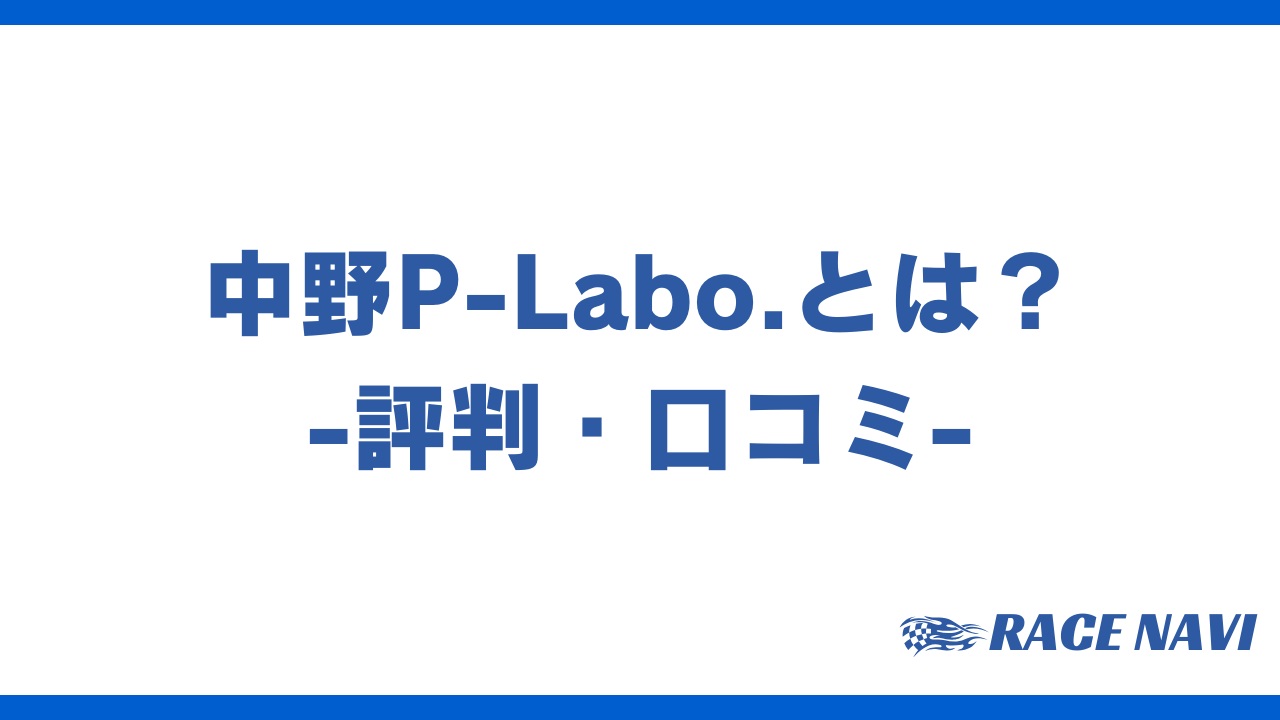 中野P-Labo.とは？
-評判・口コミ-

RACE NAVI